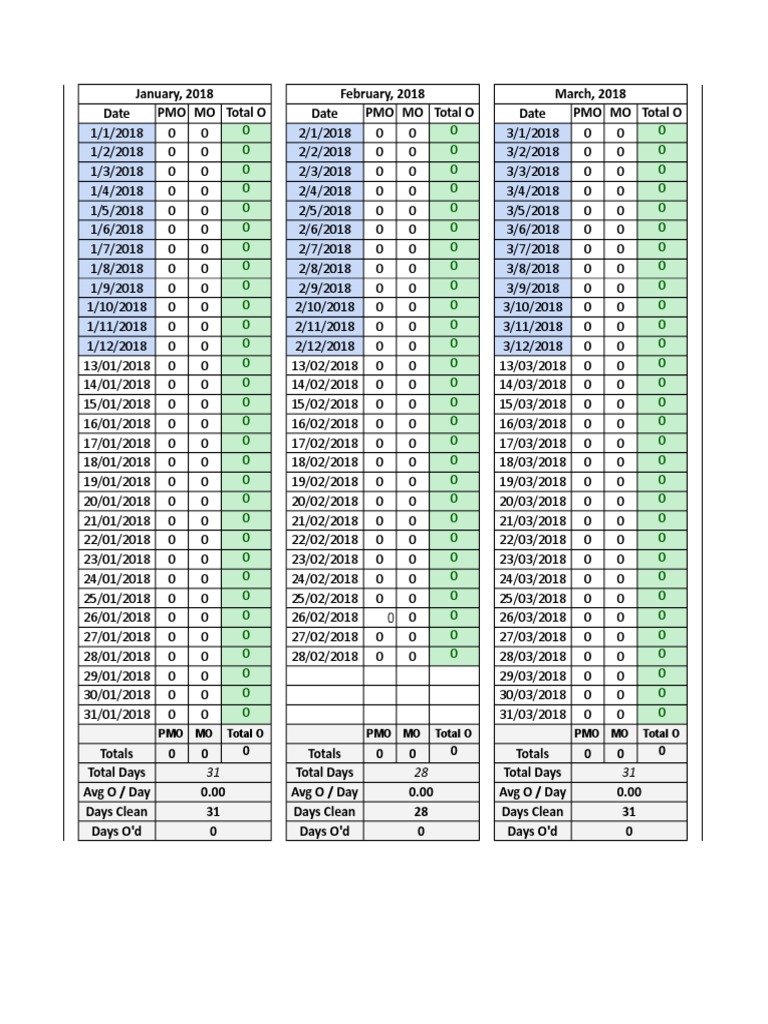 | January, 2018 | | | |
|---|---|---|---|
| Date | PMO | MO | Total O |
| 1/1/2018 | 0 | 0 | 0 |
| 1/2/2018 | 0 | 0 | 0 |
| 1/3/2018 | 0 | 0 | 0 |
| 1/4/2018 | 0 | 0 | 0 |
| 1/5/2018 | 0 | 0 | 0 |
| 1/6/2018 | 0 | 0 | 0 |
| 1/7/2018 | 0 | 0 | 0 |
| 1/8/2018 | 0 | 0 | 0 |
| 1/9/2018 | 0 | 0 | 0 |
| 1/10/2018 | 0 | 0 | 0 |
| 1/11/2018 | 0 | 0 | 0 |
| 1/12/2018 | 0 | 0 | 0 |
| 13/01/2018 | 0 | 0 | 0 |
| 14/01/2018 | 0 | 0 | 0 |
| 15/01/2018 | 0 | 0 | 0 |
| 16/01/2018 | 0 | 0 | 0 |
| 17/01/2018 | 0 | 0 | 0 |
| 18/01/2018 | 0 | 0 | 0 |
| 19/01/2018 | 0 | 0 | 0 |
| 20/01/2018 | 0 | 0 | 0 |
| 21/01/2018 | 0 | 0 | 0 |
| 22/01/2018 | 0 | 0 | 0 |
| 23/01/2018 | 0 | 0 | 0 |
| 24/01/2018 | 0 | 0 | 0 |
| 25/01/2018 | 0 | 0 | 0 |
| 26/01/2018 | 0 | 0 | 0 |
| 27/01/2018 | 0 | 0 | 0 |
| 28/01/2018 | 0 | 0 | 0 |
| 29/01/2018 | 0 | 0 | 0 |
| 30/01/2018 | 0 | 0 | 0 |
| 31/01/2018 | 0 | 0 | 0 |
| | PMO | MO | Total O |
| Totals | 0 | 0 | 0 |
| Total Days | 31 | | |
| Avg O / Day | 0.00 | | |
| Days Clean | 31 | | |
| Days O'd | 0 | | |

| February, 2018 | | | |
|---|---|---|---|
| Date | PMO | MO | Total O |
| 2/1/2018 | 0 | 0 | 0 |
| 2/2/2018 | 0 | 0 | 0 |
| 2/3/2018 | 0 | 0 | 0 |
| 2/4/2018 | 0 | 0 | 0 |
| 2/5/2018 | 0 | 0 | 0 |
| 2/6/2018 | 0 | 0 | 0 |
| 2/7/2018 | 0 | 0 | 0 |
| 2/8/2018 | 0 | 0 | 0 |
| 2/9/2018 | 0 | 0 | 0 |
| 2/10/2018 | 0 | 0 | 0 |
| 2/11/2018 | 0 | 0 | 0 |
| 2/12/2018 | 0 | 0 | 0 |
| 13/02/2018 | 0 | 0 | 0 |
| 14/02/2018 | 0 | 0 | 0 |
| 15/02/2018 | 0 | 0 | 0 |
| 16/02/2018 | 0 | 0 | 0 |
| 17/02/2018 | 0 | 0 | 0 |
| 18/02/2018 | 0 | 0 | 0 |
| 19/02/2018 | 0 | 0 | 0 |
| 20/02/2018 | 0 | 0 | 0 |
| 21/02/2018 | 0 | 0 | 0 |
| 22/02/2018 | 0 | 0 | 0 |
| 23/02/2018 | 0 | 0 | 0 |
| 24/02/2018 | 0 | 0 | 0 |
| 25/02/2018 | 0 | 0 | 0 |
| 26/02/2018 | 0 | 0 | 0 |
| 27/02/2018 | 0 | 0 | 0 |
| 28/02/2018 | 0 | 0 | 0 |
| | | | |
| | | | |
| | | | |
| | PMO | MO | Total O |
| Totals | 0 | 0 | 0 |
| Total Days | 28 | | |
| Avg O / Day | 0.00 | | |
| Days Clean | 28 | | |
| Days O'd | 0 | | |

| March, 2018 | | | |
|---|---|---|---|
| Date | PMO | MO | Total O |
| 3/1/2018 | 0 | 0 | 0 |
| 3/2/2018 | 0 | 0 | 0 |
| 3/3/2018 | 0 | 0 | 0 |
| 3/4/2018 | 0 | 0 | 0 |
| 3/5/2018 | 0 | 0 | 0 |
| 3/6/2018 | 0 | 0 | 0 |
| 3/7/2018 | 0 | 0 | 0 |
| 3/8/2018 | 0 | 0 | 0 |
| 3/9/2018 | 0 | 0 | 0 |
| 3/10/2018 | 0 | 0 | 0 |
| 3/11/2018 | 0 | 0 | 0 |
| 3/12/2018 | 0 | 0 | 0 |
| 13/03/2018 | 0 | 0 | 0 |
| 14/03/2018 | 0 | 0 | 0 |
| 15/03/2018 | 0 | 0 | 0 |
| 16/03/2018 | 0 | 0 | 0 |
| 17/03/2018 | 0 | 0 | 0 |
| 18/03/2018 | 0 | 0 | 0 |
| 19/03/2018 | 0 | 0 | 0 |
| 20/03/2018 | 0 | 0 | 0 |
| 21/03/2018 | 0 | 0 | 0 |
| 22/03/2018 | 0 | 0 | 0 |
| 23/03/2018 | 0 | 0 | 0 |
| 24/03/2018 | 0 | 0 | 0 |
| 25/03/2018 | 0 | 0 | 0 |
| 26/03/2018 | 0 | 0 | 0 |
| 27/03/2018 | 0 | 0 | 0 |
| 28/03/2018 | 0 | 0 | 0 |
| 29/03/2018 | 0 | 0 | 0 |
| 30/03/2018 | 0 | 0 | 0 |
| 31/03/2018 | 0 | 0 | 0 |
| | PMO | MO | Total O |
| Totals | 0 | 0 | 0 |
| Total Days | 31 | | |
| Avg O / Day | 0.00 | | |
| Days Clean | 31 | | |
| Days O'd | 0 | | |